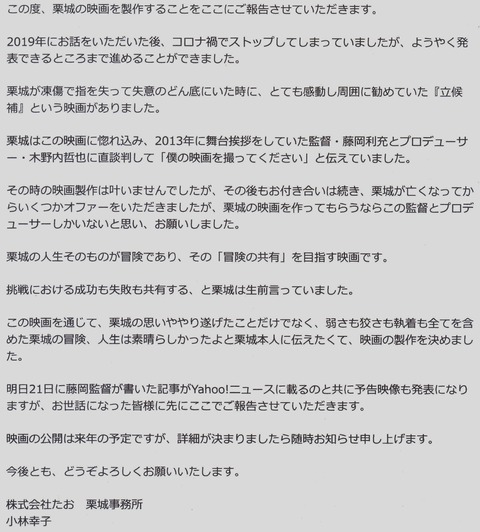 この度、栗城の映画を製作することをここにご報告させていただきます。

2019年にお話をいただいた後、コロナ禍でストップしてしまっていましたが、ようやく発表できるところまで進めることができました。

栗城が凍傷で指を失って失意のどん底にいた時に、とても感動し周囲に勧めていた『立候補』という映画がありました。

栗城はこの映画に惚れ込み、2013年に舞台挨拶をしていた監督・藤岡利充とプロデューサー・木野内哲也に直談判して「僕の映画を撮ってください」と伝えていました。

その時の映画製作は叶いませんでしたが、その後もお付き合いは続き、栗城が亡くなってからいくつかオファーをいただきましたが、栗城の映画を作ってもらうならこの監督とプロデューサーしかいないと思い、お願いしました。

栗城の人生そのものが冒険であり、その「冒険の共有」を目指す映画です。

挑戦における成功も失敗も共有する、と栗城は生前言っていました。

この映画を通じて、栗城の思いややり遂げたことだけでなく、弱さも狡さも執着も全てを含めた栗城の冒険、人生は素晴らしかったよと栗城本人に伝えたくて、映画の製作を決めました。

明日21日に藤岡監督が書いた記事がYahoo!ニュースに載るのと共に予告映像も発表になりますが、お世話になった皆様に先にここでご報告させていただきます。

映画の公開は来年の予定ですが、詳細が決まりましたら随時お知らせ申し上げます。

今後とも、どうぞよろしくお願いいたします。

株式会社たお　栗城事務所
小林幸子